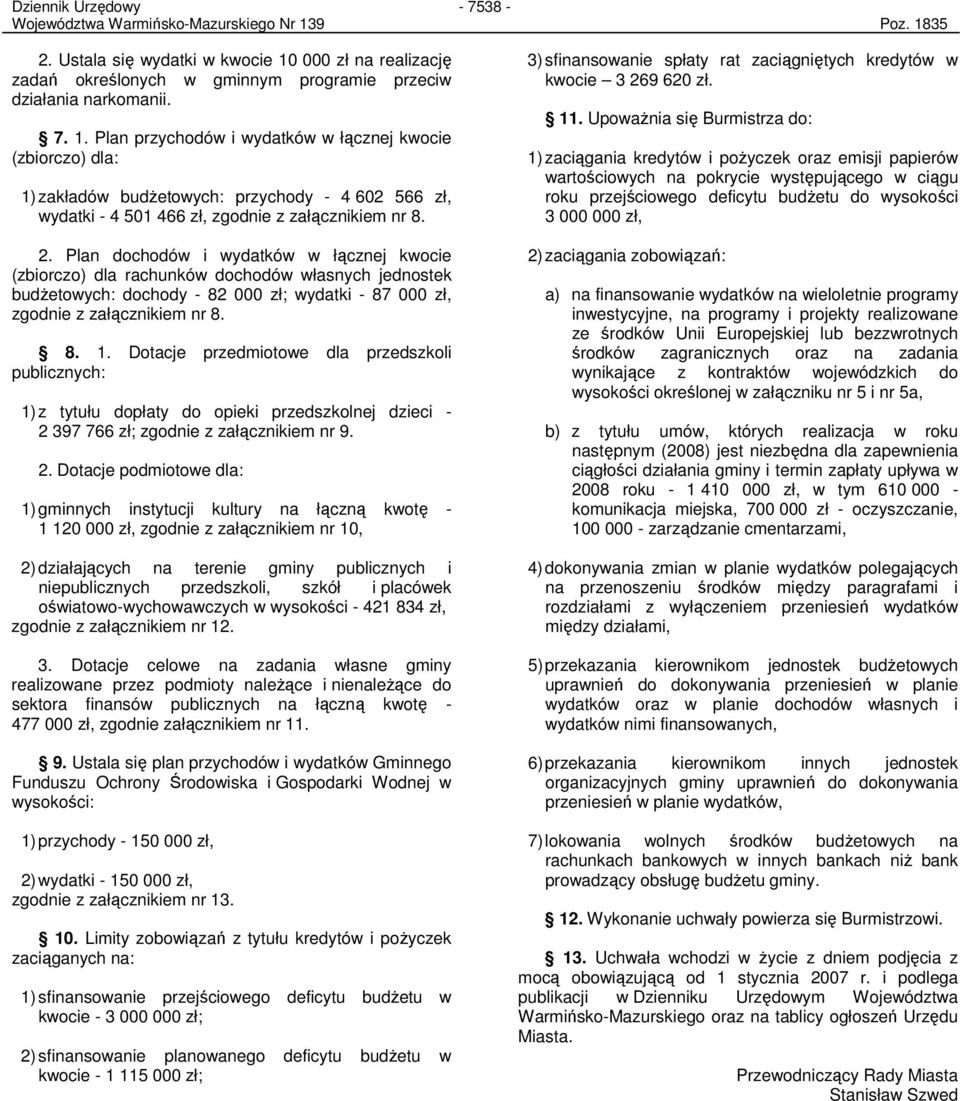 Dziennik Urzędowy
Województwa Warmińsko-Mazurskiego Nr 139

- 7538 -

Poz. 1835

2. Ustala się wydatki w kwocie 10 000 zł na realizację zadań określonych w gminnym programie przeciw działania narkomanii.

§ 7. 1. Plan przychodów i wydatków w łącznej kwocie (zbiorczo) dla:

1) zakładów budżetowych: przychody - 4 602 566 zł, wydatki - 4 501 466 zł, zgodnie z załącznikiem nr 8.

2. Plan dochodów i wydatków w łącznej kwocie (zbiorczo) dla rachunków dochodów własnych jednostek budżetowych: dochody - 82 000 zł; wydatki - 87 000 zł, zgodnie z załącznikiem nr 8.

§ 8. 1. Dotacje przedmiotowe dla przedszkoli publicznych:

1) z tytułu dopłaty do opieki przedszkolnej dzieci - 2 397 766 zł; zgodnie z załącznikiem nr 9.

2. Dotacje podmiotowe dla:

1) gminnych instytucji kultury na łączną kwotę - 1 120 000 zł, zgodnie z załącznikiem nr 10,

2) działających na terenie gminy publicznych i niepublicznych przedszkoli, szkół i placówek oświatowo-wychowawczych w wysokości - 421 834 zł, zgodnie z załącznikiem nr 12.

3. Dotacje celowe na zadania własne gminy realizowane przez podmioty należące i nienależące do sektora finansów publicznych na łączną kwotę - 477 000 zł, zgodnie załącznikiem nr 11.

§ 9. Ustala się plan przychodów i wydatków Gminnego Funduszu Ochrony Środowiska i Gospodarki Wodnej w wysokości:

1) przychody - 150 000 zł,

2) wydatki - 150 000 zł, zgodnie z załącznikiem nr 13.

§ 10. Limity zobowiązań z tytułu kredytów i pożyczek zaciąganych na:

1) sfinansowanie przejściowego deficytu budżetu w kwocie - 3 000 000 zł;

2) sfinansowanie planowanego deficytu budżetu w kwocie - 1 115 000 zł;

3) sfinansowanie spłaty rat zaciągniętych kredytów w kwocie – 3 269 620 zł.

§ 11. Upoważnia się Burmistrza do:

1) zaciągania kredytów i pożyczek oraz emisji papierów wartościowych na pokrycie występującego w ciągu roku przejściowego deficytu budżetu do wysokości 3 000 000 zł,

2) zaciągania zobowiązań:

a) na finansowanie wydatków na wieloletnie programy inwestycyjne, na programy i projekty realizowane ze środków Unii Europejskiej lub bezzwrotnych środków zagranicznych oraz na zadania wynikające z kontraktów wojewódzkich do wysokości określonej w załączniku nr 5 i nr 5a,

b) z tytułu umów, których realizacja w roku następnym (2008) jest niezbędna dla zapewnienia ciągłości działania gminy i termin zapłaty upływa w 2008 roku - 1 410 000 zł, w tym 610 000 - komunikacja miejska, 700 000 zł - oczyszczanie, 100 000 - zarządzanie cmentarzami,

4) dokonywania zmian w planie wydatków polegających na przenoszeniu środków między paragrafami i rozdziałami z wyłączeniem przeniesień wydatków między działami,

5) przekazania kierownikom jednostek budżetowych uprawnień do dokonywania przeniesień w planie wydatków oraz w planie dochodów własnych i wydatków nimi finansowanych,

6) przekazania kierownikom innych jednostek organizacyjnych gminy uprawnień do dokonywania przeniesień w planie wydatków,

7) lokowania wolnych środków budżetowych na rachunkach bankowych w innych bankach niż bank prowadzący obsługę budżetu gminy.

§ 12. Wykonanie uchwały powierza się Burmistrzowi.

§ 13. Uchwała wchodzi w życie z dniem podjęcia z mocą obowiązującą od 1 stycznia 2007 r. i podlega publikacji w Dzienniku Urzędowym Województwa Warmińsko-Mazurskiego oraz na tablicy ogłoszeń Urzędu Miasta.

Przewodniczący Rady Miasta
Stanisław Szwed